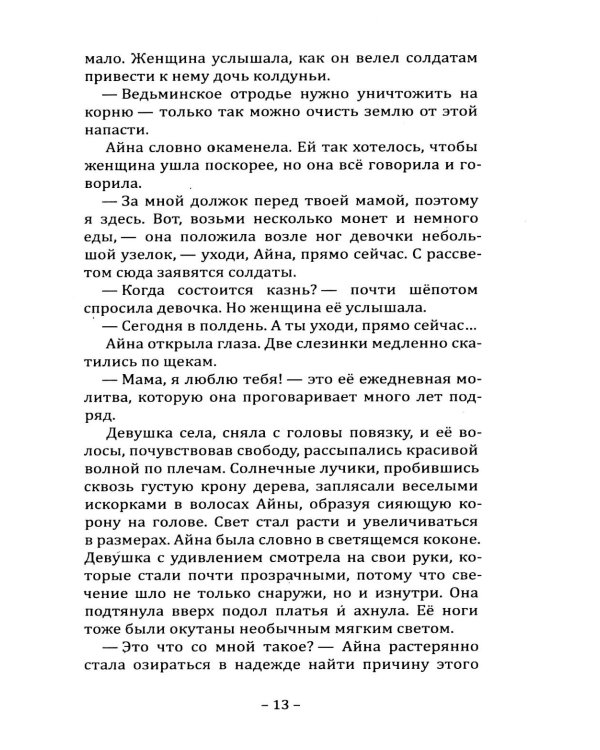 мало. Женщина услышала, как он велел солдатам привести к нему дочь колдуньи.

— Ведьминское отродье нужно уничтожить на корню — только так можно очисть землю от этой напасти.

Айна словно окаменела. Ей так хотелось, чтобы женщина ушла поскорее, но она всё говорила и говорила.

— За мной должок перед твоей мамой, поэтому я здесь. Вот, возьми несколько монет и немного еды, — она положила возле ног девочки небольшой узелок, — уходи, Айна, прямо сейчас. С рассветом сюда заявятся солдаты.

— Когда состоится казнь? — почти шёпотом спросила девочка. Но женщина её услышала.

— Сегодня в полдень. А ты уходи, прямо сейчас...

Айна открыла глаза. Две слезинки медленно скатились по щекам.

— Мама, я люблю тебя! — это её ежедневная молитва, которую она проговаривает много лет подряд.

Девушка села, сняла с головы повязку, и её волосы, почувствовав свободу, рассыпались красивой волной по плечам. Солнечные лучики, пробившись сквозь густую крону дерева, заплясали веселыми искорками в волосах Айны, образуя сияющую корону на голове. Свет стал расти и увеличиваться в размерах. Айна была словно в светящемся коконе. Девушка с удивлением смотрела на свои руки, которые стали почти прозрачными, потому что свечение шло не только снаружи, но и изнутри. Она подтянула вверх подол платья и ахнула. Её ноги тоже были окутаны необычным мягким светом.

— Это что со мной такое? — Айна растерянно стала озираться в надежде найти причину этого

– 13 –